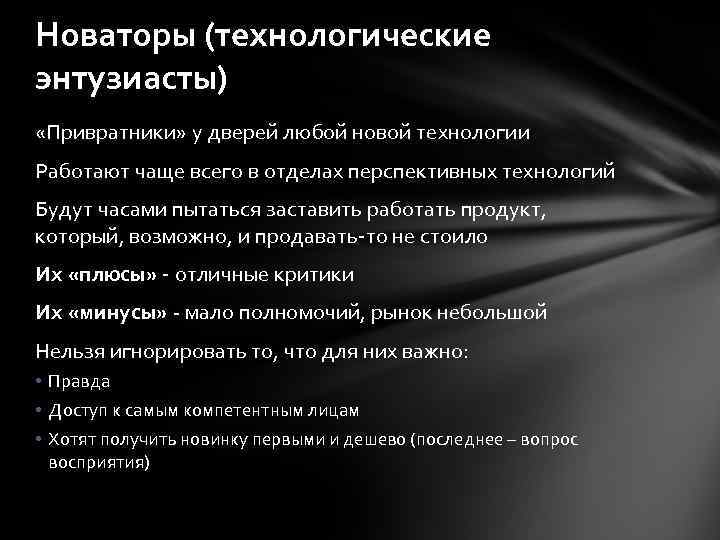 Новаторы (технологические энтузиасты)

«Привратники» у дверей любой новой технологии

Работают чаще всего в отделах перспективных технологий

Будут часами пытаться заставить работать продукт, который, возможно, и продавать-то не стоило

Их «плюсы» - отличные критики

Их «минусы» - мало полномочий, рынок небольшой

Нельзя игнорировать то, что для них важно:

• Правда

• Доступ к самым компетентным лицам

• Хотят получить новинку первыми и дешево (последнее – вопрос восприятия)